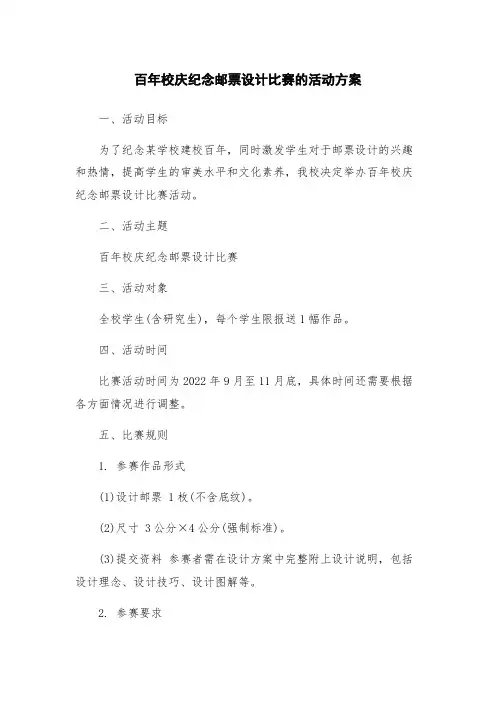 百年校庆纪念邮票设计比赛的活动方案

一、活动目标

为了纪念某学校建校百年，同时激发学生对于邮票设计的兴趣和热情，提高学生的审美水平和文化素养，我校决定举办百年校庆纪念邮票设计比赛活动。

二、活动主题

百年校庆纪念邮票设计比赛

三、活动对象

全校学生(含研究生)，每个学生限报送1幅作品。

四、活动时间

比赛活动时间为2022年9月至11月底，具体时间还需要根据各方面情况进行调整。

五、比赛规则

1. 参赛作品形式

(1)设计邮票 1枚(不含底纹)。

(2)尺寸 3公分×4公分(强制标准)。

(3)提交资料 参赛者需在设计方案中完整附上设计说明，包括设计理念、设计技巧、设计图解等。

2. 参赛要求